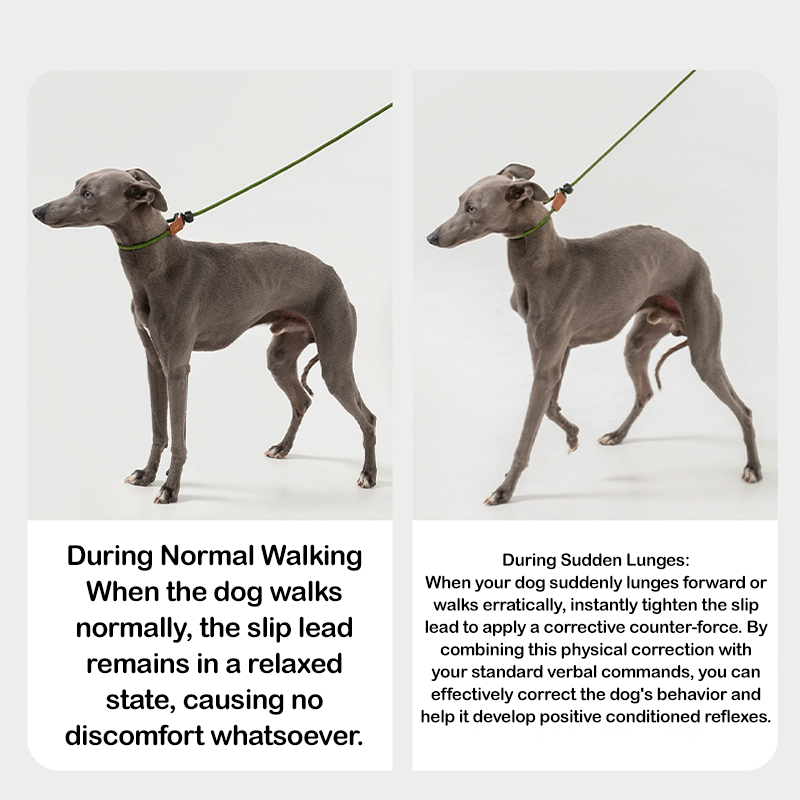 During Normal Walking
When the dog walks normally, the slip lead remains in a relaxed state, causing no discomfort whatsoever.

During Sudden Lunges:
When your dog suddenly lunges forward or walks erratically, instantly tighten the slip lead to apply a corrective counter-force. By combining this physical correction with your standard verbal commands, you can effectively correct the dog's behavior and help it develop positive conditioned reflexes.